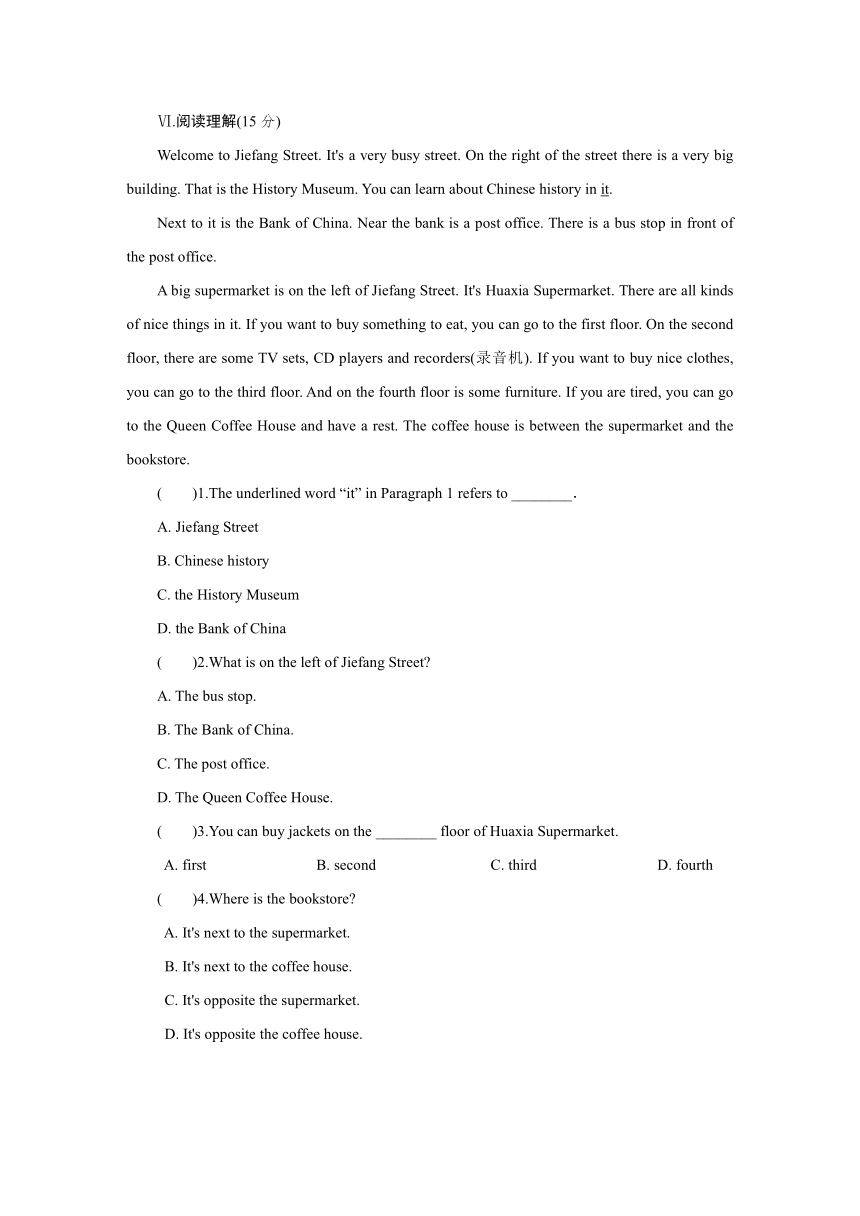 Ⅵ.阅读理解(15 分)

Welcome to Jiefang Street. It's a very busy street. On the right of the street there is a very big building. That is the History Museum. You can learn about Chinese history in it.

Next to it is the Bank of China. Near the bank is a post office. There is a bus stop in front of the post office.

A big supermarket is on the left of Jiefang Street. It's Huaxia Supermarket. There are all kinds of nice things in it. If you want to buy something to eat, you can go to the first floor. On the second floor, there are some TV sets, CD players and recorders(录音机). If you want to buy nice clothes, you can go to the third floor. And on the fourth floor is some furniture. If you are tired, you can go to the Queen Coffee House and have a rest. The coffee house is between the supermarket and the bookstore.

(　　)1.The underlined word “it” in Paragraph 1 refers to ________.

A. Jiefang Street

B. Chinese history

C. the History Museum

D. the Bank of China

(　　)2.What is on the left of Jiefang Street?

A. The bus stop.

B. The Bank of China.

C. The post office.

D. The Queen Coffee House.

(　　)3.You can buy jackets on the ________ floor of Huaxia Supermarket.

A. first　B. second　C. third　D. fourth

(　　)4.Where is the bookstore?

A. It's next to the supermarket.

B. It's next to the coffee house.

C. It's opposite the supermarket.

D. It's opposite the coffee house.